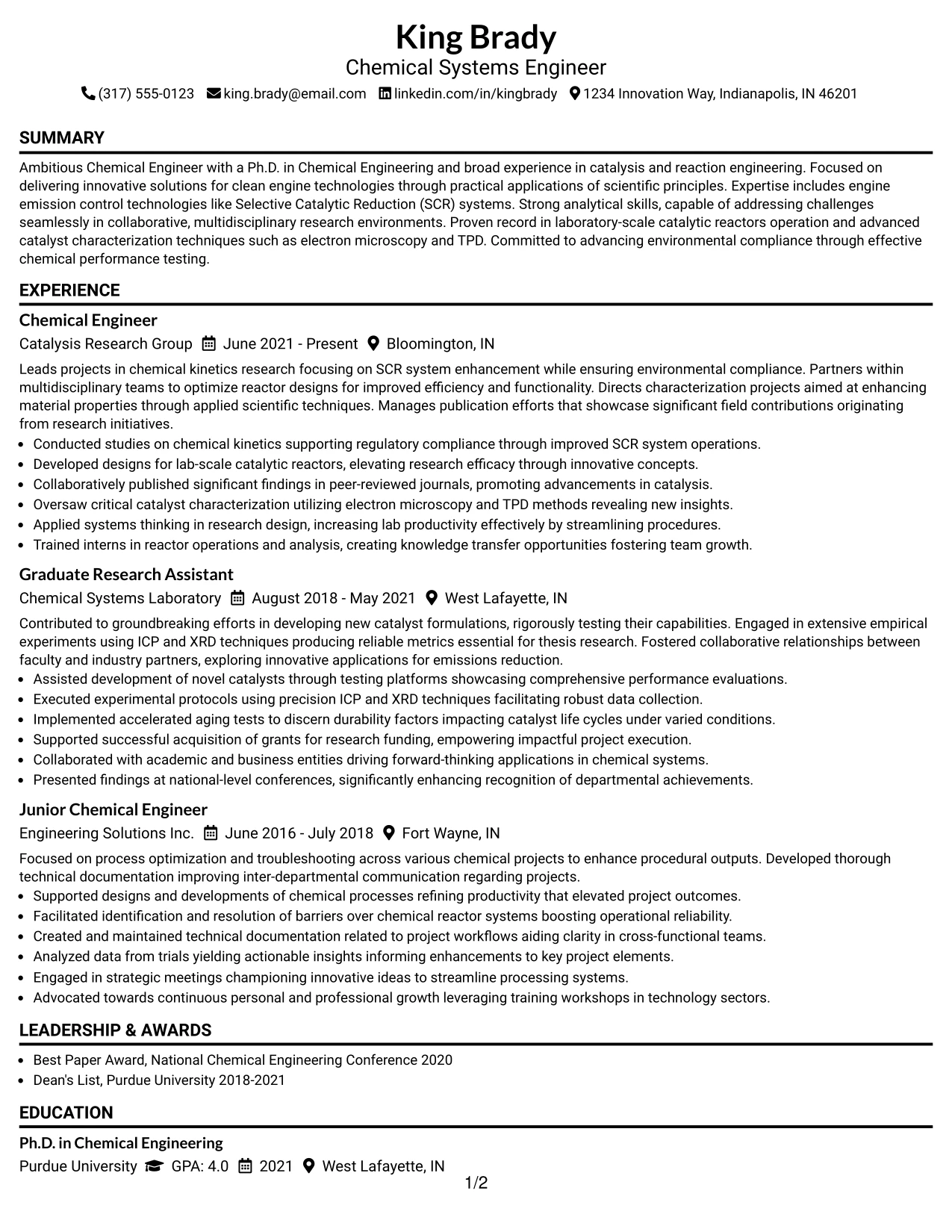 King Brady
Chemical Systems Engineer
(317) 555-0123 king.brady@email.com linkedin.com/in/kingbrady 1234 Innovation Way, Indianapolis, IN 46201

SUMMARY

Ambitious Chemical Engineer with a Ph.D. in Chemical Engineering and broad experience in catalysis and reaction engineering. Focused on delivering innovative solutions for clean engine technologies through practical applications of scientific principles. Expertise includes engine emission control technologies like Selective Catalytic Reduction (SCR) systems. Strong analytical skills, capable of addressing challenges seamlessly in collaborative, multidisciplinary research environments. Proven record in laboratory-scale catalytic reactors operation and advanced catalyst characterization techniques such as electron microscopy and TPD. Committed to advancing environmental compliance through effective chemical performance testing.

EXPERIENCE

Chemical Engineer
Catalysis Research Group June 2021 - Present Bloomington, IN

Leads projects in chemical kinetics research focusing on SCR system enhancement while ensuring environmental compliance. Partners within multidisciplinary teams to optimize reactor designs for improved efficiency and functionality. Directs characterization projects aimed at enhancing material properties through applied scientific techniques. Manages publication efforts that showcase significant field contributions originating from research initiatives.
• Conducted studies on chemical kinetics supporting regulatory compliance through improved SCR system operations.
• Developed designs for lab-scale catalytic reactors, elevating research efficacy through innovative concepts.
• Collaboratively published significant findings in peer-reviewed journals, promoting advancements in catalysis.
• Oversaw critical catalyst characterization utilizing electron microscopy and TPD methods revealing new insights.
• Applied systems thinking in research design, increasing lab productivity effectively by streamlining procedures.
• Trained interns in reactor operations and analysis, creating knowledge transfer opportunities fostering team growth.

Graduate Research Assistant
Chemical Systems Laboratory August 2018 - May 2021 West Lafayette, IN

Contributed to groundbreaking efforts in developing new catalyst formulations, rigorously testing their capabilities. Engaged in extensive empirical experiments using ICP and XRD techniques producing reliable metrics essential for thesis research. Fostered collaborative relationships between faculty and industry partners, exploring innovative applications for emissions reduction.
• Assisted development of novel catalysts through testing platforms showcasing comprehensive performance evaluations.
• Executed experimental protocols using precision ICP and XRD techniques facilitating robust data collection.
• Implemented accelerated aging tests to discern durability factors impacting catalyst life cycles under varied conditions.
• Supported successful acquisition of grants for research funding, empowering impactful project execution.
• Collaborated with academic and business entities driving forward-thinking applications in chemical systems.
• Presented findings at national-level conferences, significantly enhancing recognition of departmental achievements.

Junior Chemical Engineer
Engineering Solutions Inc. June 2016 - July 2018 Fort Wayne, IN

Focused on process optimization and troubleshooting across various chemical projects to enhance procedural outputs. Developed thorough technical documentation improving inter-departmental communication regarding projects.
• Supported designs and developments of chemical processes refining productivity that elevated project outcomes.
• Facilitated identification and resolution of barriers over chemical reactor systems boosting operational reliability.
• Created and maintained technical documentation related to project workflows aiding clarity in cross-functional teams.
• Analyzed data from trials yielding actionable insights informing enhancements to key project elements.
• Engaged in strategic meetings championing innovative ideas to streamline processing systems.
• Advocated towards continuous personal and professional growth leveraging training workshops in technology sectors.

LEADERSHIP & AWARDS

• Best Paper Award, National Chemical Engineering Conference 2020
• Dean's List, Purdue University 2018-2021

EDUCATION

Ph.D. in Chemical Engineering
Purdue University GPA: 4.0 2021 West Lafayette, IN

1/2